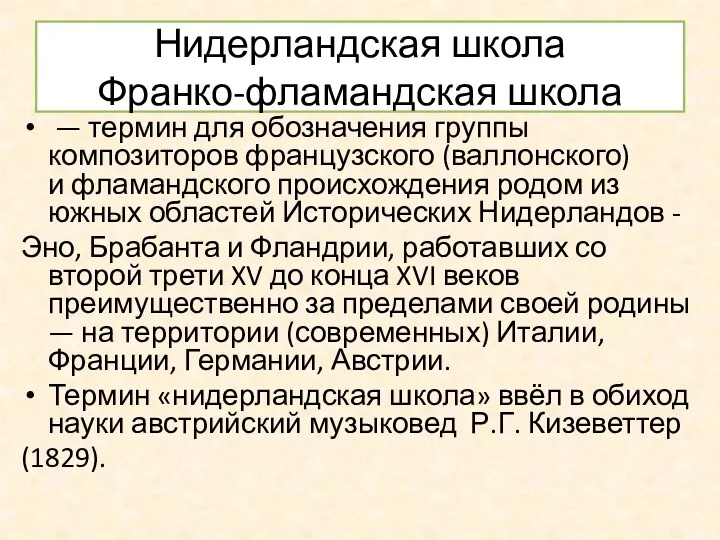 Нидерландская школа
Франко-фламандская школа

• — термин для обозначения группы композиторов французского (валлонского) и фламандского происхождения родом из южных областей Исторических Нидерландов -
Эно, Брабанта и Фландрии, работавших со второй трети XV до конца XVI веков преимущественно за пределами своей родины — на территории (современных) Италии, Франции, Германии, Австрии.

• Термин «нидерландская школа» ввёл в обиход науки австрийский музыковед Р.Г. Кизеветтер
(1829).